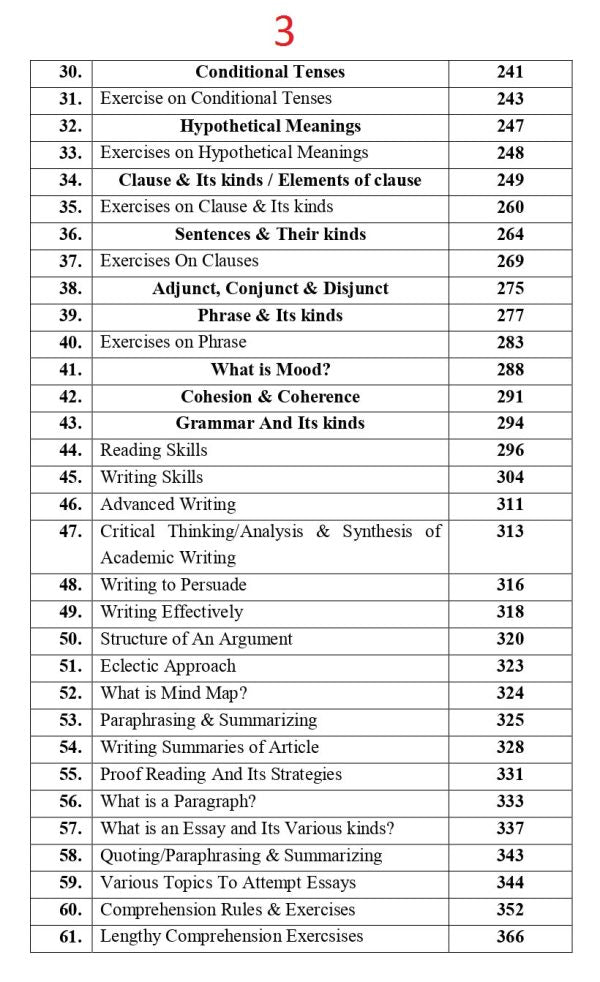 3

| 30. | Conditional Tenses | 241 |
|---|---|---|
| 31. | Exercise on Conditional Tenses | 243 |
| 32. | Hypothetical Meanings | 247 |
| 33. | Exercises on Hypothetical Meanings | 248 |
| 34. | Clause & Its kinds / Elements of clause | 249 |
| 35. | Exercises on Clause & Its kinds | 260 |
| 36. | Sentences & Their kinds | 264 |
| 37. | Exercises On Clauses | 269 |
| 38. | Adjunct, Conjunct & Disjunct | 275 |
| 39. | Phrase & Its kinds | 277 |
| 40. | Exercises on Phrase | 283 |
| 41. | What is Mood? | 288 |
| 42. | Cohesion & Coherence | 291 |
| 43. | Grammar And Its kinds | 294 |
| 44. | Reading Skills | 296 |
| 45. | Writing Skills | 304 |
| 46. | Advanced Writing | 311 |
| 47. | Critical Thinking/Analysis & Synthesis of Academic Writing | 313 |
| 48. | Writing to Persuade | 316 |
| 49. | Writing Effectively | 318 |
| 50. | Structure of An Argument | 320 |
| 51. | Eclectic Approach | 323 |
| 52. | What is Mind Map? | 324 |
| 53. | Paraphrasing & Summarizing | 325 |
| 54. | Writing Summaries of Article | 328 |
| 55. | Proof Reading And Its Strategies | 331 |
| 56. | What is a Paragraph? | 333 |
| 57. | What is an Essay and Its Various kinds? | 337 |
| 58. | Quoting/Paraphrasing & Summarizing | 343 |
| 59. | Various Topics To Attempt Essays | 344 |
| 60. | Comprehension Rules & Exercises | 352 |
| 61. | Lengthy Comprehension Exercsises | 366 |